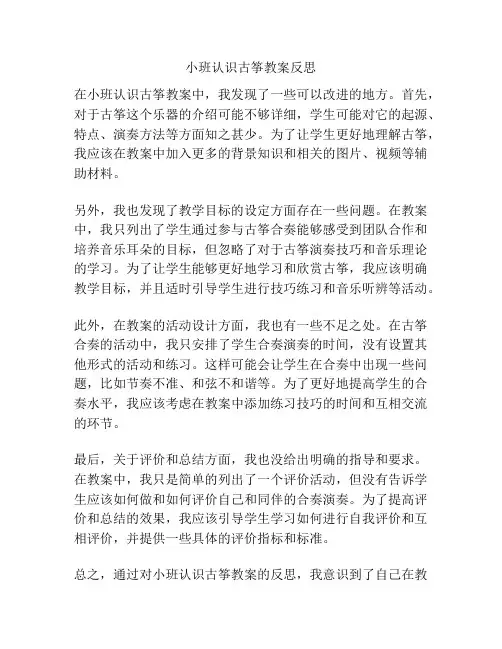 小班认识古筝教案反思

在小班认识古筝教案中，我发现了一些可以改进的地方。首先，对于古筝这个乐器的介绍可能不够详细，学生可能对它的起源、特点、演奏方法等方面知之甚少。为了让学生更好地理解古筝，我应该在教案中加入更多的背景知识和相关的图片、视频等辅助材料。

另外，我也发现了教学目标的设定方面存在一些问题。在教案中，我只列出了学生通过参与古筝合奏能够感受到团队合作和培养音乐耳朵的目标，但忽略了对于古筝演奏技巧和音乐理论的学习。为了让学生能够更好地学习和欣赏古筝，我应该明确教学目标，并且适时引导学生进行技巧练习和音乐听辨等活动。

此外，在教案的活动设计方面，我也有一些不足之处。在古筝合奏的活动中，我只安排了学生合奏演奏的时间，没有设置其他形式的活动和练习。这样可能会让学生在合奏中出现一些问题，比如节奏不准、和弦不和谐等。为了更好地提高学生的合奏水平，我应该考虑在教案中添加练习技巧的时间和互相交流的环节。

最后，关于评价和总结方面，我也没给出明确的指导和要求。在教案中，我只是简单的列出了一个评价活动，但没有告诉学生应该如何做和如何评价自己和同伴的合奏演奏。为了提高评价和总结的效果，我应该引导学生学习如何进行自我评价和互相评价，并提供一些具体的评价指标和标准。

总之，通过对小班认识古筝教案的反思，我意识到了自己在教